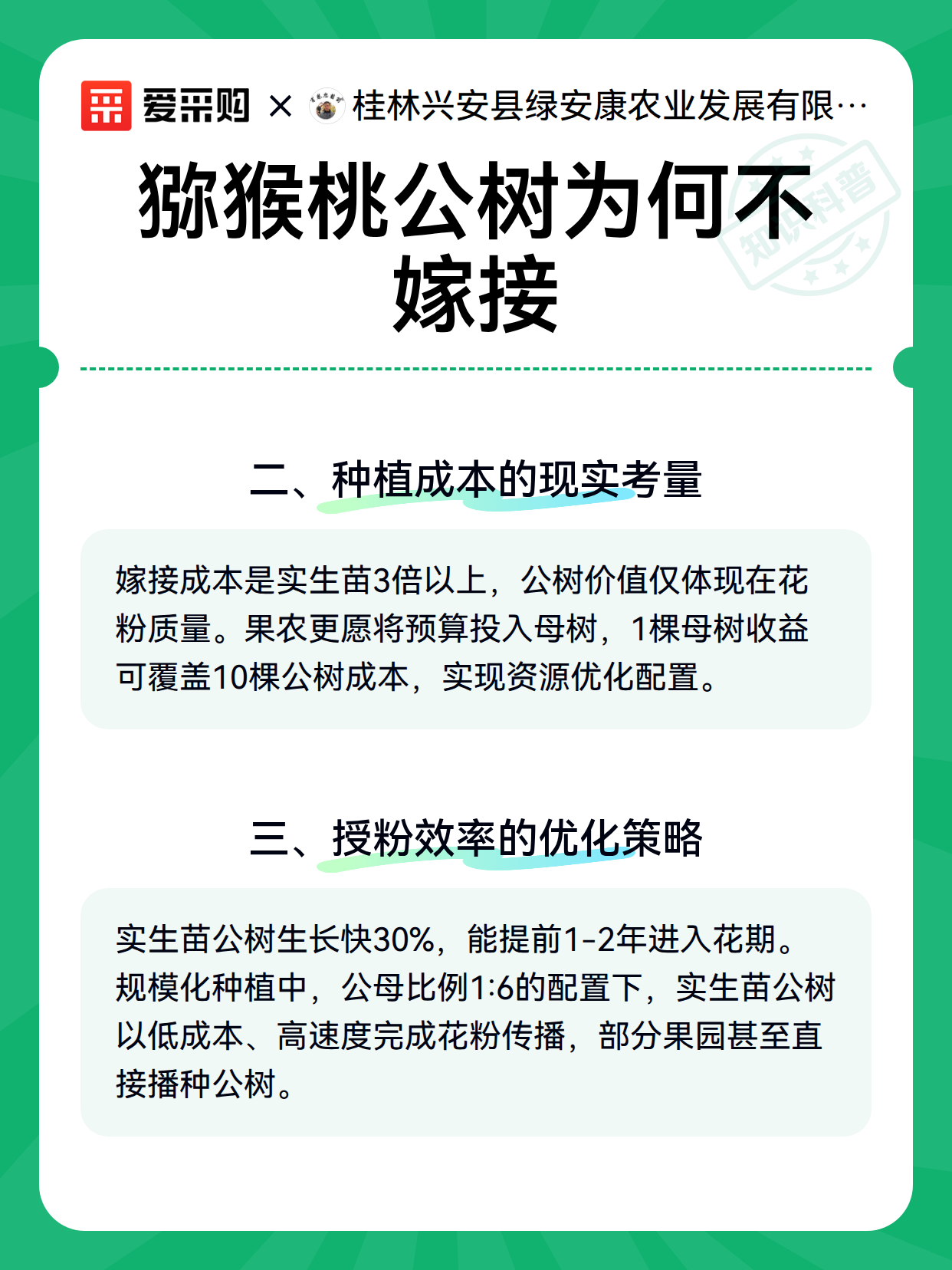 爱采购 × 桂林兴安县绿安康农业发展有限…

知识科普

猕猴桃公树为何不嫁接

二、种植成本的现实考量

嫁接成本是实生苗3倍以上，公树价值仅体现在花粉质量。果农更愿将预算投入母树，1棵母树收益可覆盖10棵公树成本，实现资源优化配置。

三、授粉效率的优化策略

实生苗公树生长快30%，能提前1-2年进入花期。规模化种植中，公母比例1:6的配置下，实生苗公树以低成本、高速度完成花粉传播，部分果园甚至直接播种公树。